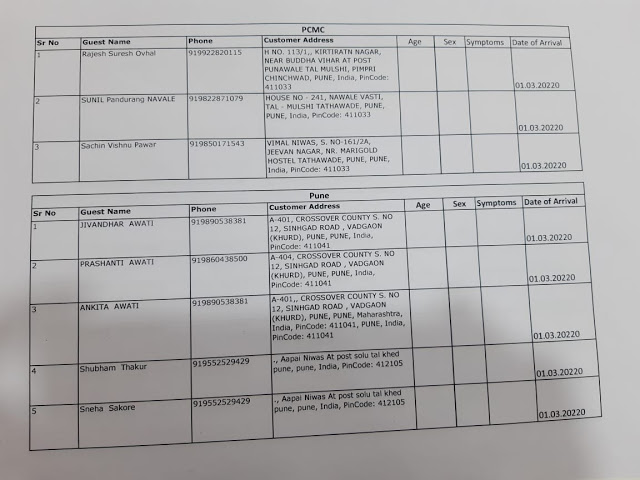 PCMC

| Sr No | Guest Name | Phone | Customer Address | Age | Sex | Symptoms | Date of Arrival |
|---|---|---|---|---|---|---|---|
| 1 | Rajesh Suresh Ovhal | 919922820115 | H NO. 113/1,, KIRTIRATN NAGAR, NEAR BUDDHA VIHAR AT POST PUNAWALE TAL MULSHI, PIMPRI CHINCHWAD, PUNE, India, PinCode: 411033 | | | | 01.03.20220 |
| 2 | SUNIL Pandurang NAVALE | 919822871079 | HOUSE NO - 241, NAWALE VASTI, TAL - MULSHI TATHAWADE, PUNE, PUNE, India, PinCode: 411033 | | | | 01.03.20220 |
| 3 | Sachin Vishnu Pawar | 919850171543 | VIMAL NIWAS, S. NO-161/2A, JEEVAN NAGAR, NR. MARIGOLD HOSTEL TATHAWADE, PUNE, PUNE, India, PinCode: 411033 | | | | 01.03.20220 |

Pune

| Sr No | Guest Name | Phone | Customer Address | Age | Sex | Symptoms | Date of Arrival |
|---|---|---|---|---|---|---|---|
| 1 | JIVANDHAR AWATI | 919890538381 | A-401, CROSSOVER COUNTY S. NO 12, SINHGAD ROAD , VADGAON (KHURD), PUNE, PUNE, India, PinCode: 411041 | | | | 01.03.20220 |
| 2 | PRASHANTI AWATI | 919860438500 | A-404, CROSSOVER COUNTY S. NO 12, SINHGAD ROAD , VADGAON (KHURD), PUNE, PUNE, India, PinCode: 411041 | | | | 01.03.20220 |
| 3 | ANKITA AWATI | 919890538381 | A-401,, CROSSOVER COUNTY S. NO 12, SINHGAD ROAD , VADGAON (KHURD), PUNE, PUNE, Maharashtra, India, PinCode: 411041, PUNE, India, PinCode: 411041 | | | | 01.03.20220 |
| 4 | Shubham Thakur | 919552529429 | ., Aapai Niwas At post solu tal khed pune, pune, India, PinCode: 412105 | | | | 01.03.20220 |
| 5 | Sneha Sakore | 919552529429 | ., Aapai Niwas At post solu tal khed pune, pune, India, PinCode: 412105 | | | | 01.03.20220 |